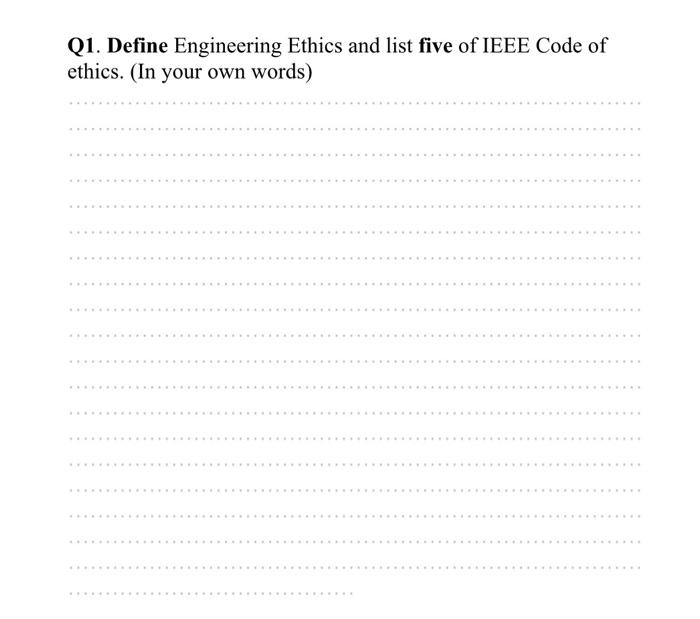 Q1. Define Engineering Ethics and list five of IEEE Code of ethics. (In your own words)